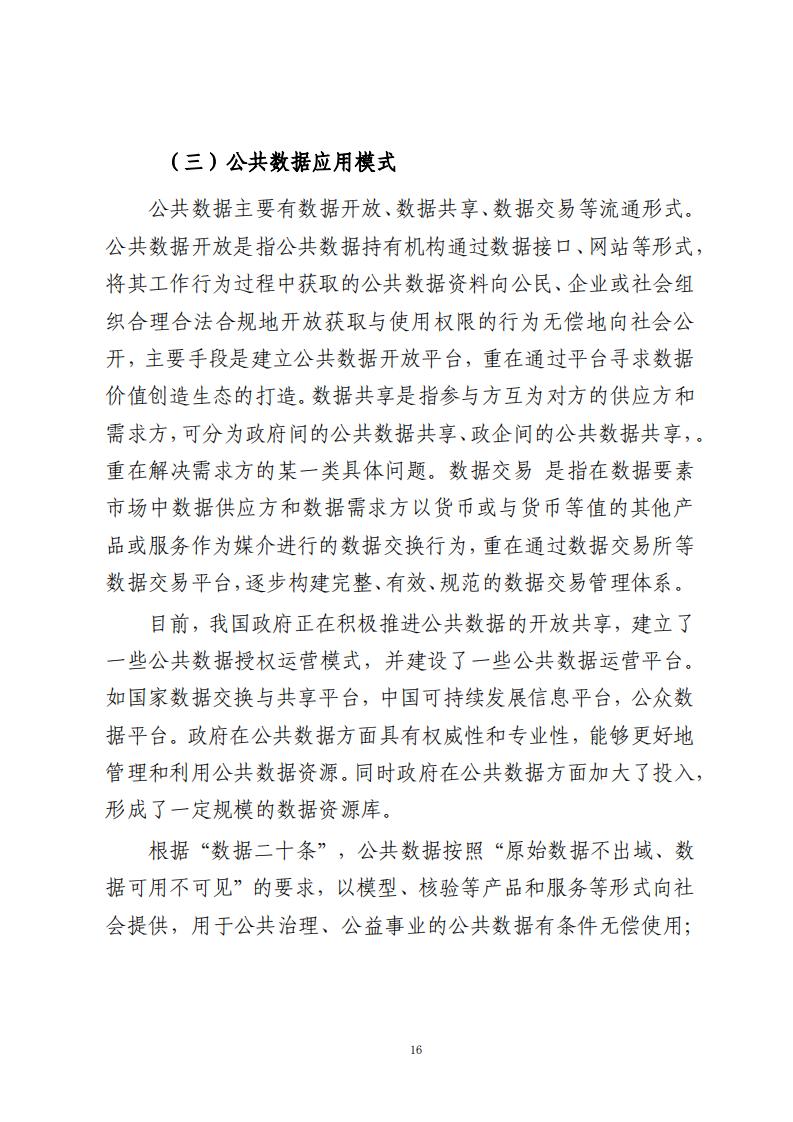 （三）公共数据应用模式

公共数据主要有数据开放、数据共享、数据交易等流通形式。公共数据开放是指公共数据持有机构通过数据接口、网站等形式，将其工作行为过程中获取的公共数据资料向公民、企业或社会组织合理合法合规地开放获取与使用权限的行为无偿地向社会公开，主要手段是建立公共数据开放平台，重在通过平台寻求数据价值创造生态的打造。数据共享是指参与方互为对方的供应方和需求方，可分为政府间的公共数据共享、政企间的公共数据共享，。重在解决需求方的某一类具体问题。数据交易 是指在数据要素市场中数据供应方和数据需求方以货币或与货币等值的其他产品或服务作为媒介进行的数据交换行为，重在通过数据交易所等数据交易平台，逐步构建完整、有效、规范的数据交易管理体系。

目前，我国政府正在积极推进公共数据的开放共享，建立了一些公共数据授权运营模式，并建设了一些公共数据运营平台。如国家数据交换与共享平台，中国可持续发展信息平台，公众数据平台。政府在公共数据方面具有权威性和专业性，能够更好地管理和利用公共数据资源。同时政府在公共数据方面加大了投入，形成了一定规模的数据资源库。

根据“数据二十条”，公共数据按照“原始数据不出域、数据可用不可见”的要求，以模型、核验等产品和服务等形式向社会提供，用于公共治理、公益事业的公共数据有条件无偿使用；

16